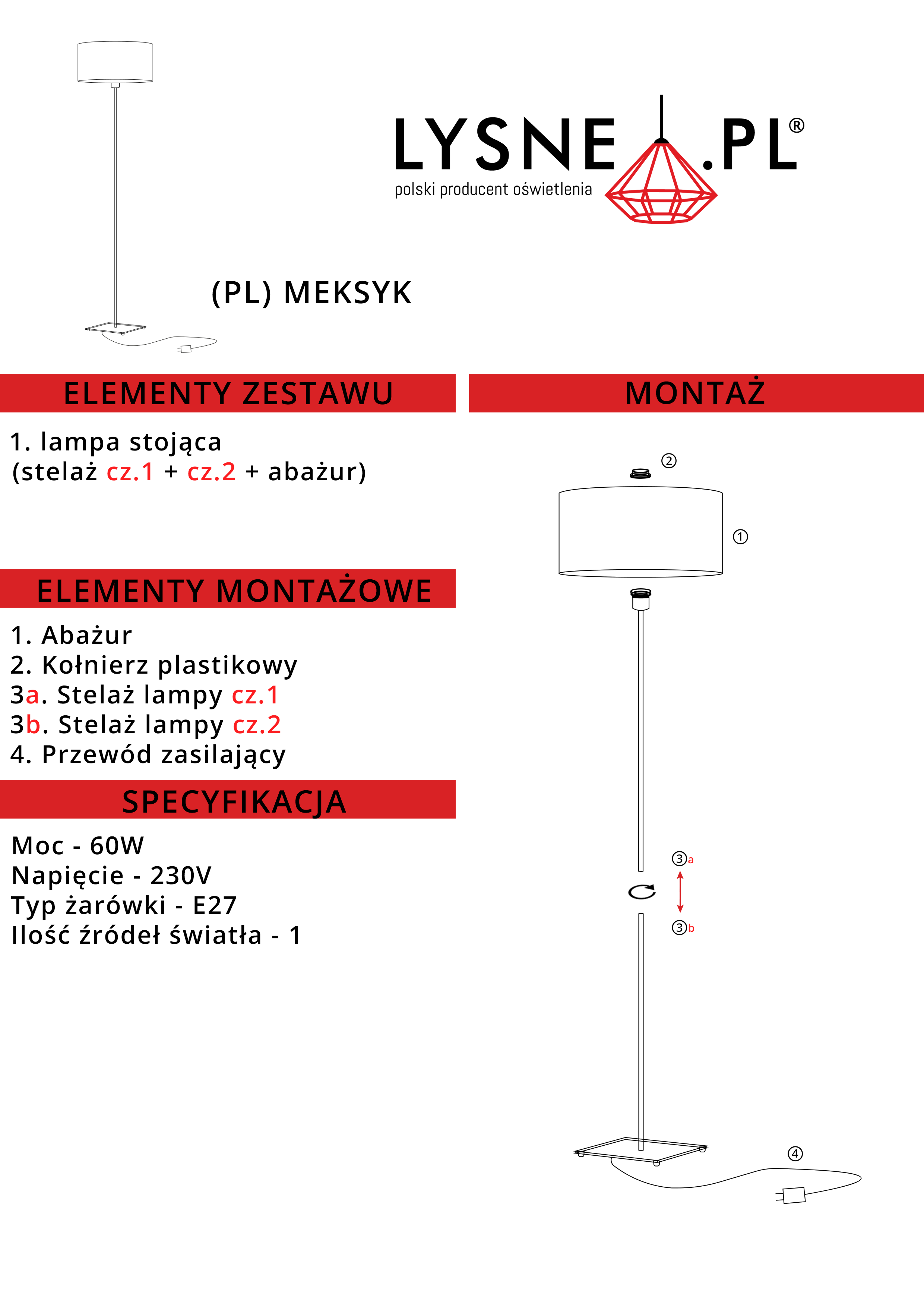 LYSNE.PL®
polski producent oświetlenia

(PL) MEKSYK

ELEMENTY ZESTAWU

1. lampa stojąca
(stelaż cz.1 + cz.2 + abażur)

ELEMENTY MONTAŻOWE

1. Abażur
2. Kołnierz plastikowy
3a. Stelaż lampy cz.1
3b. Stelaż lampy cz.2
4. Przewód zasilający

SPECYFIKACJA

Moc - 60W
Napięcie - 230V
Typ żarówki - E27
Ilość źródeł światła - 1

MONTAŻ

②
①
③a
③b
④